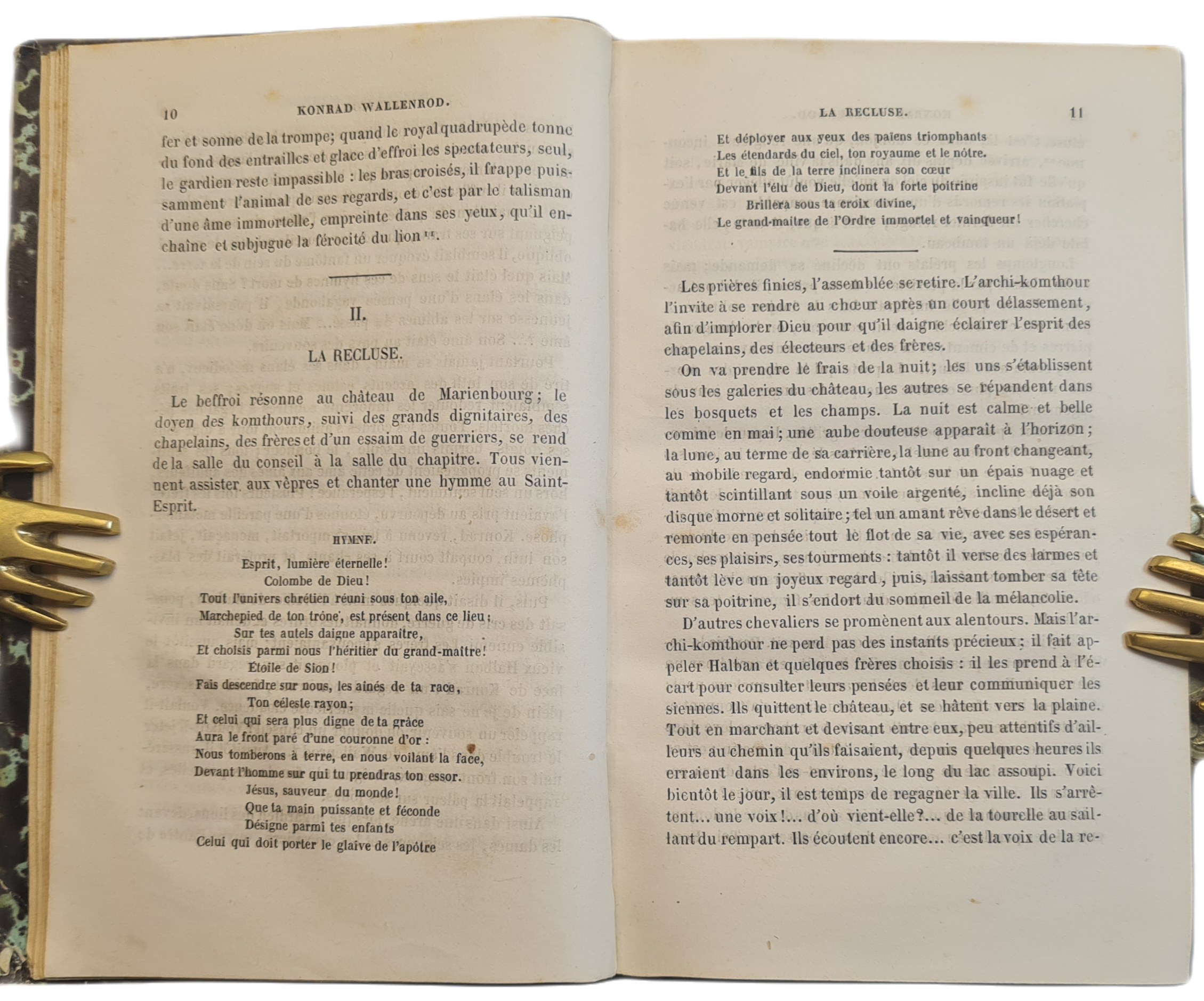 10 KONRAD WALLENROD.

fer et sonne de la trompe; quand le royal quadrupède tonne du fond des entrailles et glace d'effroi les spectateurs, seul, le gardien reste impassible : les bras croisés, il frappe puissamment l'animal de ses regards, et c'est par le talisman d'une âme immortelle, empreinte dans ses yeux, qu'il enchaîne et subjugue la férocité du lion $^{11}$.

II.

LA RECLUSE.

Le beffroi résonne au château de Marienbourg; le doyen des komthours, suivi des grands dignitaires, des chapelains, des frères et d'un essaim de guerriers, se rend de la salle du conseil à la salle du chapitre. Tous viennent assister aux vèpres et chanter une hymme au Saint-Esprit.

HYMNE.

Esprit, lumière éternelle!
Colombe de Dieu!
Tout l'univers chrétien réuni sous ton aile,
Marchepied de ton trône, est présent dans ce lieu;
Sur tes autels daigne apparaître,
Et choisis parmi nous l'héritier du grand-maître!
Étoile de Sion!
Fais descendre sur nous, les aînés de ta race,
Ton céleste rayon;
Et celui qui sera plus digne de ta grâce
Aura le front paré d'une couronne d'or :
Nous tomberons à terre, en nous voilant la face,
Devant l'homme sur qui tu prendras ton essor.
Jésus, sauveur du monde!
Que ta main puissante et féconde
Désigne parmi tes enfants
Celui qui doit porter le glaive de l'apôtre

LA RECLUSE. 11

Et déployer aux yeux des païens triomphants
Les étendards du ciel, ton royaume et le nôtre.
Et le fils de la terre inclinera son cœur
Devant l'élu de Dieu, dont la forte poitrine
Brillera sous ta croix divine,
Le grand-maître de l'Ordre immortel et vainqueur!

Les prières finies, l'assemblée se retire. L'archi-komthour l'invite à se rendre au chœur après un court délassement, afin d'implorer Dieu pour qu'il daigne éclairer l'esprit des chapelains, des électeurs et des frères.

On va prendre le frais de la nuit; les uns s'établissent sous les galeries du château, les autres se répandent dans les bosquets et les champs. La nuit est calme et belle comme en mai; une aube douteuse apparaît à l'horizon; la lune, au terme de sa carrière, la lune au front changeant, au mobile regard, endormie tantôt sur un épais nuage et tantôt scintillant sous un voile argenté, incline déjà son disque morne et solitaire; tel un amant rêve dans le désert et remonte en pensée tout le flot de sa vie, avec ses espérances, ses plaisirs, ses tourments : tantôt il verse des larmes et tantôt lève un joyeux regard, puis, laissant tomber sa tête sur sa poitrine, il s'endort du sommeil de la mélancolie.

D'autres chevaliers se promènent aux alentours. Mais l'archi-komthour ne perd pas des instants précieux; il fait appeler Halban et quelques frères choisis : il les prend à l'écart pour consulter leurs pensées et leur communiquer les siennes. Ils quittent le château, et se hâtent vers la plaine. Tout en marchant et devisant entre eux, peu attentifs d'ailleurs au chemin qu'ils faisaient, depuis quelques heures ils erraient dans les environs, le long du lac assoupi. Voici bientôt le jour, il est temps de regagner la ville. Ils s'arrêtent... une voix!... d'où vient-elle?... de la tourelle au saillant du rempart. Ils écoutent encore... c'est la voix de la re-